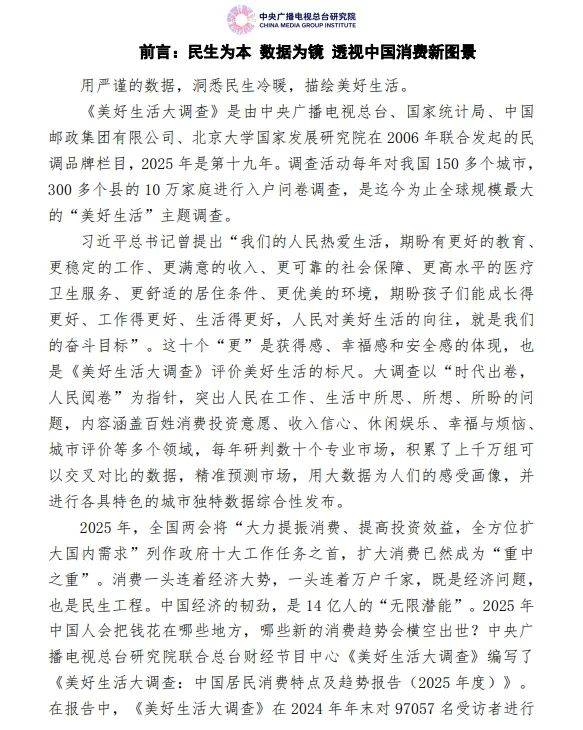 中央广播电视总台研究院
CHINA MEDIA GROUP INSTITUTE

前言：民生为本 数据为镜 透视中国消费新图景

用严谨的数据，洞悉民生冷暖，描绘美好生活。

《美好生活大调查》是由中央广播电视总台、国家统计局、中国邮政集团有限公司、北京大学国家发展研究院在2006年联合发起的民调品牌栏目，2025年是第十九年。调查活动每年对我国150多个城市，300多个县的10万家庭进行入户问卷调查，是迄今为止全球规模最大的“美好生活”主题调查。

习近平总书记曾提出“我们的人民热爱生活，期盼有更好的教育、更稳定的工作、更满意的收入、更可靠的社会保障、更高水平的医疗卫生服务、更舒适的居住条件、更优美的环境，期盼孩子们能成长得更好、工作得更好、生活得更好，人民对美好生活的向往，就是我们的奋斗目标”。这十个“更”是获得感、幸福感和安全感的体现，也是《美好生活大调查》评价美好生活的标尺。大调查以“时代出卷，人民阅卷”为指针，突出人民在工作、生活中所思、所想、所盼的问题，内容涵盖百姓消费投资意愿、收入信心、休闲娱乐、幸福与烦恼、城市评价等多个领域，每年研判数十个专业市场，积累了上千万组可以交叉对比的数据，精准预测市场，用大数据为人们的感受画像，并进行各具特色的城市独特数据综合性发布。

2025年，全国两会将“大力提振消费、提高投资效益，全方位扩大国内需求”列作政府十大工作任务之首，扩大消费已然成为“重中之重”。消费一头连着经济大势，一头连着万户千家，既是经济问题，也是民生工程。中国经济的韧劲，是14亿人的“无限潜能”。2025年中国人会把钱花在哪些地方，哪些新的消费趋势会横空出世？中央广播电视总台研究院联合总台财经节目中心《美好生活大调查》编写了《美好生活大调查：中国居民消费特点及趋势报告（2025年度）》。在报告中，《美好生活大调查》在2024年年末对97057名受访者进行